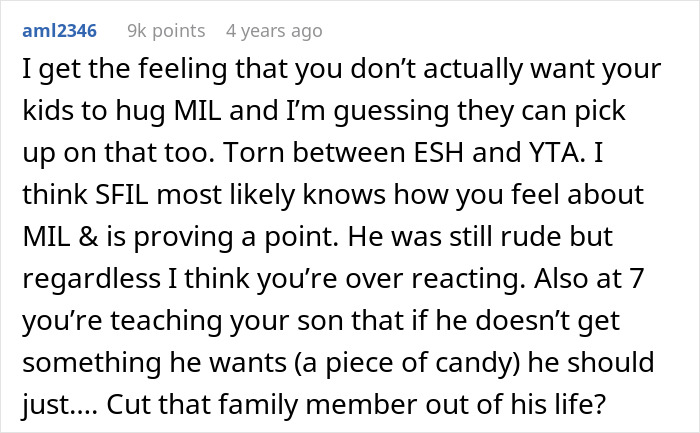 aml2346 9k points 4 years ago

I get the feeling that you don’t actually want your kids to hug MIL and I’m guessing they can pick up on that too. Torn between ESH and YTA. I think SFIL most likely knows how you feel about MIL & is proving a point. He was still rude but regardless I think you’re over reacting. Also at 7 you’re teaching your son that if he doesn’t get something he wants (a piece of candy) he should just.... Cut that family member out of his life?